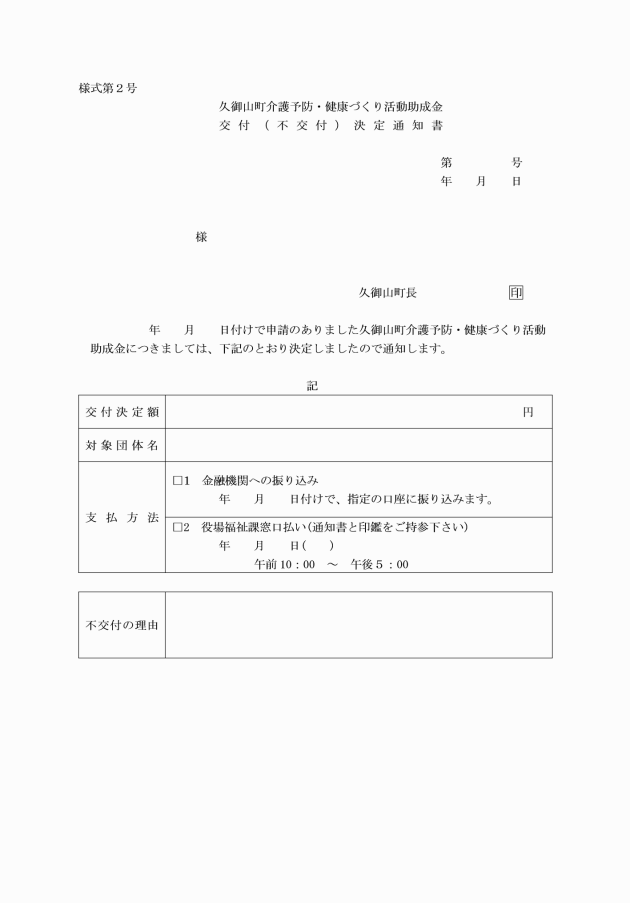 様式第２号

久御山町介護予防・健康づくり活動助成金
交付（不交付）決定通知書

第　　号
年　月　日

様

久御山町長　　　　印

年　月　日付けで申請のありました久御山町介護予防・健康づくり活動助成金につきましては、下記のとおり決定しましたので通知します。

記

| 交付決定額 | 円 |
|---|---|
| 対象団体名 | |
| 支払方法 | □1　金融機関への振り込み<br>年　月　日付けで、指定の口座に振り込みます。 |
| | □2　役場福祉課窓口払い（通知書と印鑑をご持参下さい）<br>年　月　日(　)<br>午前10：00　～　午後５：00 |

| 不交付の理由 | |
|---|---|